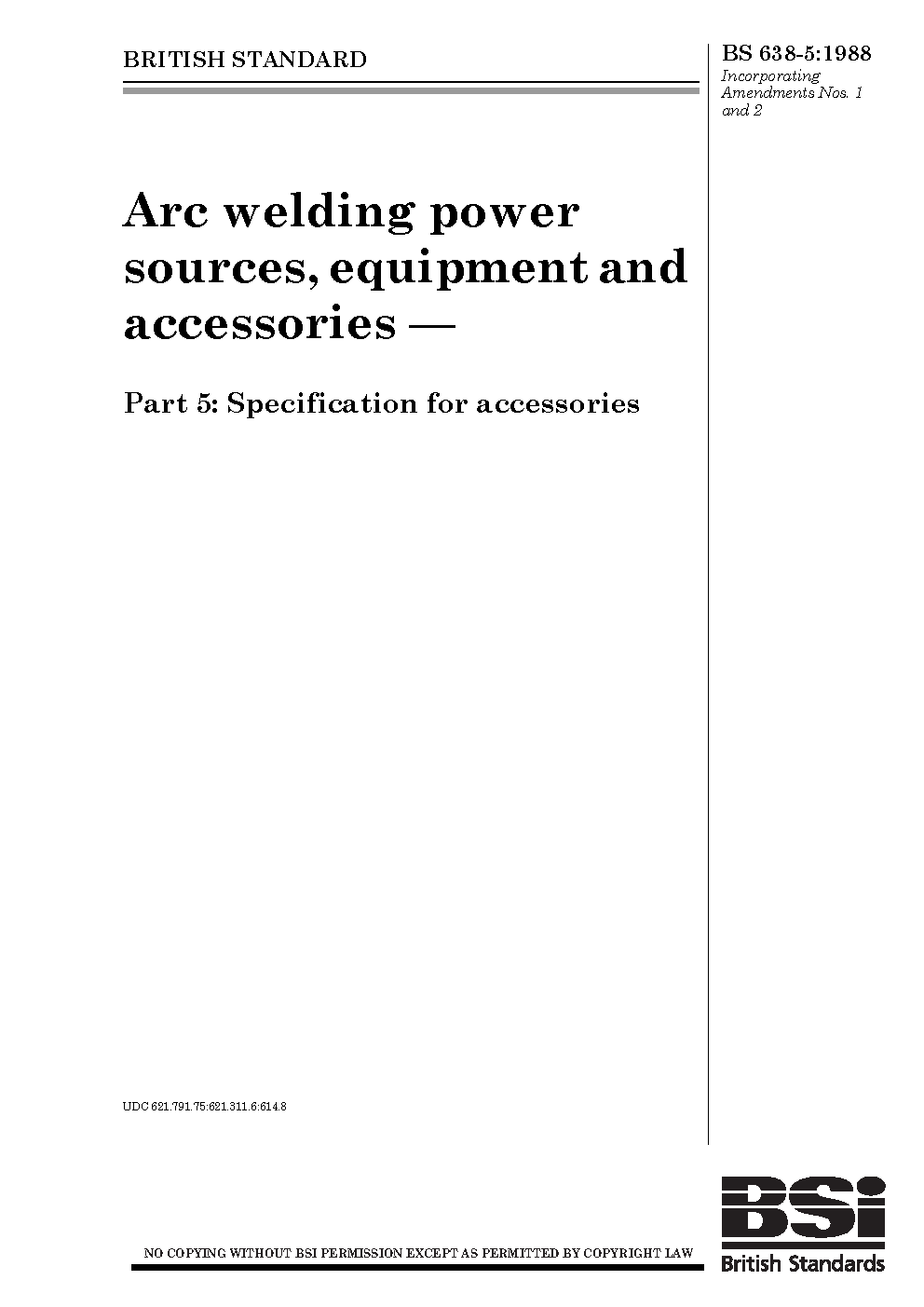 BRITISH STANDARD

BS 638-5:1988
Incorporating Amendments Nos. 1 and 2

Arc welding power sources, equipment and accessories —

Part 5: Specification for accessories

UDC 621.791.75:621.311.6:614.8

NO COPYING WITHOUT BSI PERMISSION EXCEPT AS PERMITTED BY COPYRIGHT LAW

BSi
British Standards